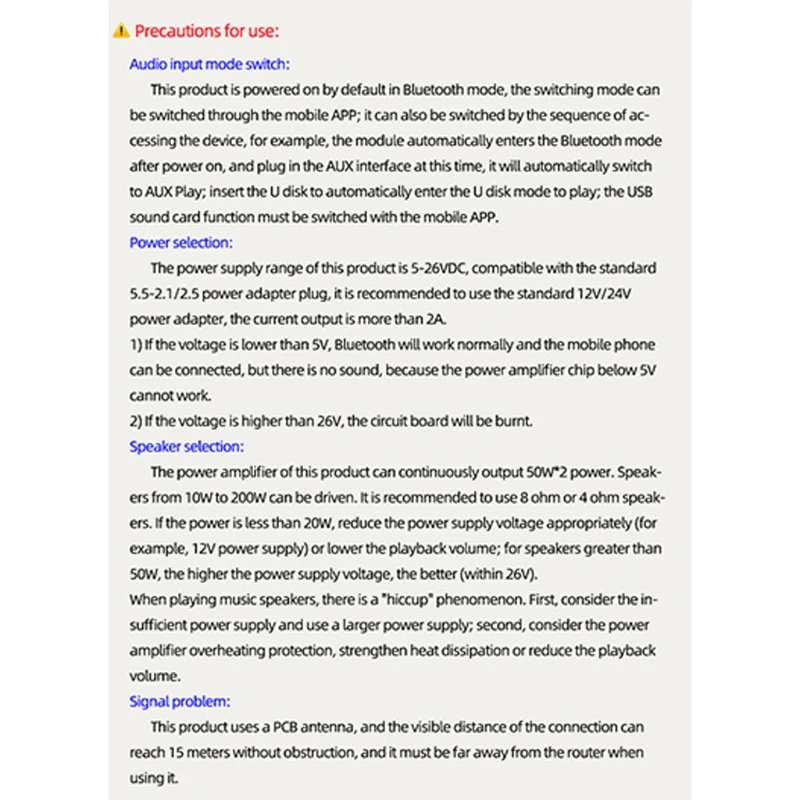 Precautions for use:

Audio input mode switch:

This product is powered on by default in Bluetooth mode, the switching mode can be switched through the mobile APP; it can also be switched by the sequence of accessing the device, for example, the module automatically enters the Bluetooth mode after power on, and plug in the AUX interface at this time, it will automatically switch to AUX Play; insert the U disk to automatically enter the U disk mode to play; the USB sound card function must be switched with the mobile APP.

Power selection:

The power supply range of this product is 5-26VDC, compatible with the standard 5.5-2.1/2.5 power adapter plug, it is recommended to use the standard 12V/24V power adapter, the current output is more than 2A.

1) If the voltage is lower than 5V, Bluetooth will work normally and the mobile phone can be connected, but there is no sound, because the power amplifier chip below 5V cannot work.

2) If the voltage is higher than 26V, the circuit board will be burnt.

Speaker selection:

The power amplifier of this product can continuously output 50W*2 power. Speakers from 10W to 200W can be driven. It is recommended to use 8 ohm or 4 ohm speakers. If the power is less than 20W, reduce the power supply voltage appropriately (for example, 12V power supply) or lower the playback volume; for speakers greater than 50W, the higher the power supply voltage, the better (within 26V).

When playing music speakers, there is a "hiccup" phenomenon. First, consider the insufficient power supply and use a larger power supply; second, consider the power amplifier overheating protection, strengthen heat dissipation or reduce the playback volume.

Signal problem:

This product uses a PCB antenna, and the visible distance of the connection can reach 15 meters without obstruction, and it must be far away from the router when using it.